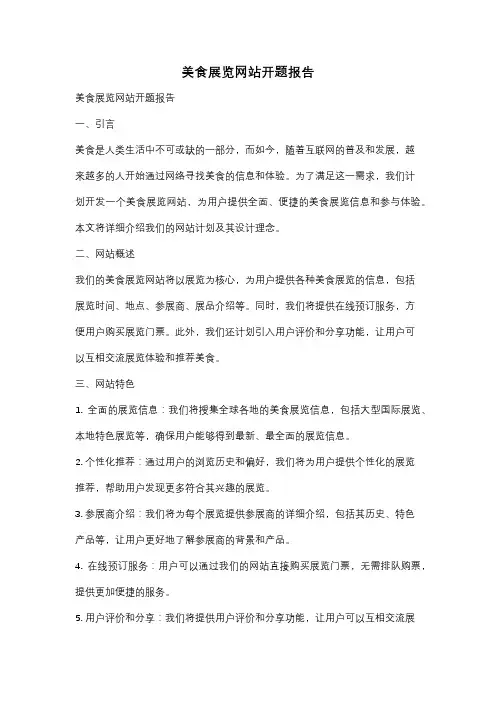 美食展览网站开题报告

美食展览网站开题报告

一、引言

美食是人类生活中不可或缺的一部分，而如今，随着互联网的普及和发展，越来越多的人开始通过网络寻找美食的信息和体验。为了满足这一需求，我们计划开发一个美食展览网站，为用户提供全面、便捷的美食展览信息和参与体验。本文将详细介绍我们的网站计划及其设计理念。

二、网站概述

我们的美食展览网站将以展览为核心，为用户提供各种美食展览的信息，包括展览时间、地点、参展商、展品介绍等。同时，我们将提供在线预订服务，方便用户购买展览门票。此外，我们还计划引入用户评价和分享功能，让用户可以互相交流展览体验和推荐美食。

三、网站特色

1. 全面的展览信息：我们将搜集全球各地的美食展览信息，包括大型国际展览、本地特色展览等，确保用户能够得到最新、最全面的展览信息。

2. 个性化推荐：通过用户的浏览历史和偏好，我们将为用户提供个性化的展览推荐，帮助用户发现更多符合其兴趣的展览。

3. 参展商介绍：我们将为每个展览提供参展商的详细介绍，包括其历史、特色产品等，让用户更好地了解参展商的背景和产品。

4. 在线预订服务：用户可以通过我们的网站直接购买展览门票，无需排队购票，提供更加便捷的服务。

5. 用户评价和分享：我们将提供用户评价和分享功能，让用户可以互相交流展